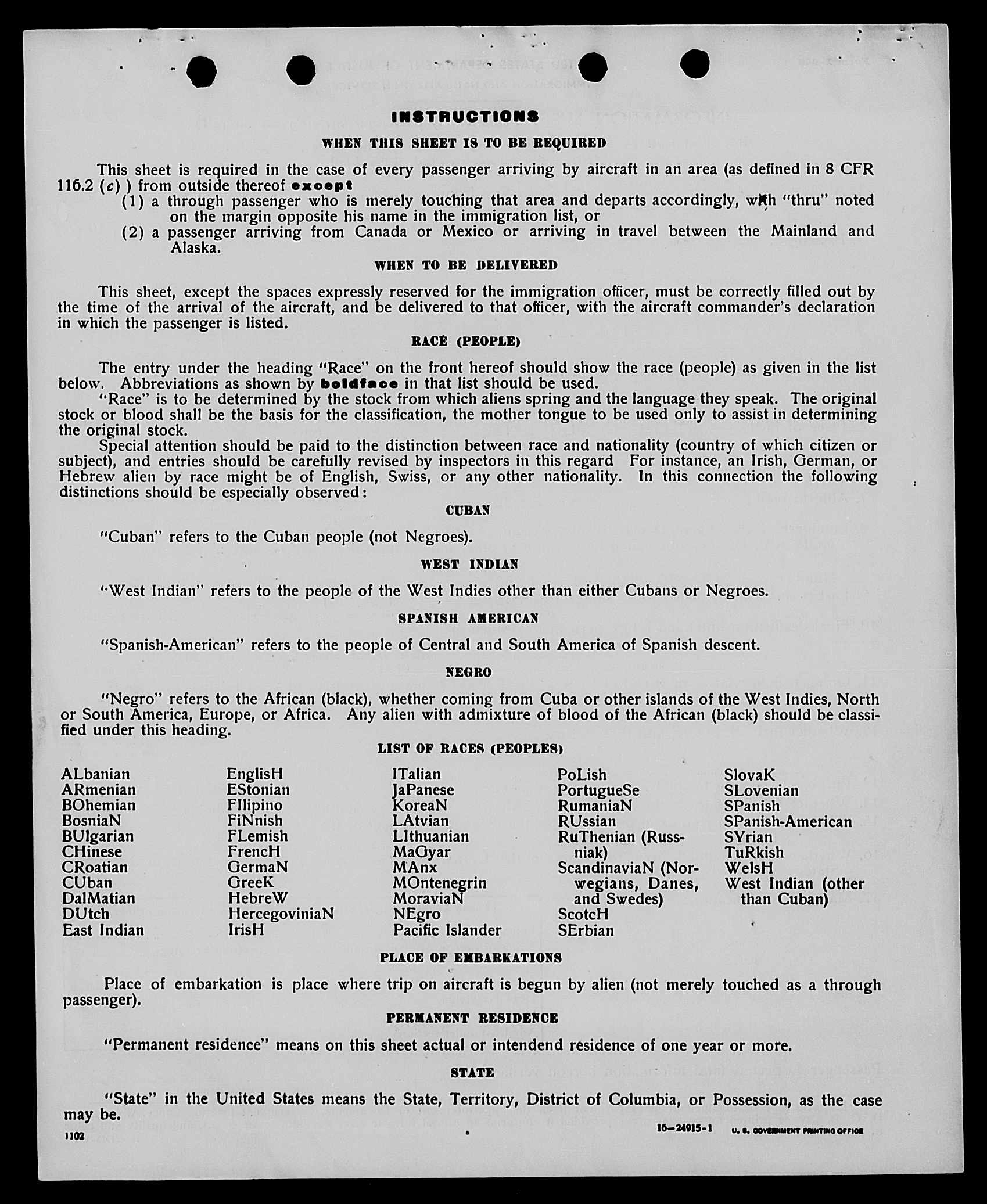 INSTRUCTIONS

WHEN THIS SHEET IS TO BE REQUIRED

This sheet is required in the case of every passenger arriving by aircraft in an area (as defined in 8 CFR 116.2 (c) ) from outside thereof except
(1) a through passenger who is merely touching that area and departs accordingly, with "thru" noted on the margin opposite his name in the immigration list, or
(2) a passenger arriving from Canada or Mexico or arriving in travel between the Mainland and Alaska.

WHEN TO BE DELIVERED

This sheet, except the spaces expressly reserved for the immigration officer, must be correctly filled out by the time of the arrival of the aircraft, and be delivered to that officer, with the aircraft commander's declaration in which the passenger is listed.

RACE (PEOPLE)

The entry under the heading "Race" on the front hereof should show the race (people) as given in the list below. Abbreviations as shown by boldface in that list should be used.
"Race" is to be determined by the stock from which aliens spring and the language they speak. The original stock or blood shall be the basis for the classification, the mother tongue to be used only to assist in determining the original stock.
Special attention should be paid to the distinction between race and nationality (country of which citizen or subject), and entries should be carefully revised by inspectors in this regard For instance, an Irish, German, or Hebrew alien by race might be of English, Swiss, or any other nationality. In this connection the following distinctions should be especially observed:

CUBAN

"Cuban" refers to the Cuban people (not Negroes).

WEST INDIAN

"West Indian" refers to the people of the West Indies other than either Cubans or Negroes.

SPANISH AMERICAN

"Spanish-American" refers to the people of Central and South America of Spanish descent.

NEGRO

"Negro" refers to the African (black), whether coming from Cuba or other islands of the West Indies, North or South America, Europe, or Africa. Any alien with admixture of blood of the African (black) should be classified under this heading.

LIST OF RACES (PEOPLES)

ALbanian
ARmenian
BOhemian
BosniaN
BUlgarian
CHinese
CRoatian
CUban
DalMatian
DUtch
East Indian

EnglisH
EStonian
FIlipino
FiNnish
FLemish
FrencH
GermaN
GreeK
HebreW
HercegoviniaN
IrisH

ITalian
JaPanese
KoreaN
LAtvian
LIthuanian
MaGyar
MAnx
MOntenegrin
MoraviaN
NEgro
Pacific Islander

PoLish
PortugueSe
RumaniaN
RUssian
RuThenian (Russniak)
ScandinaviaN (Norwegians, Danes, and Swedes)
ScotcH
SErbian

SlovaK
SLovenian
SPanish
SPanish-American
SYrian
TuRkish
WelsH
West Indian (other than Cuban)

PLACE OF EMBARKATIONS

Place of embarkation is place where trip on aircraft is begun by alien (not merely touched as a through passenger).

PERMANENT RESIDENCE

"Permanent residence" means on this sheet actual or intendend residence of one year or more.

STATE

"State" in the United States means the State, Territory, District of Columbia, or Possession, as the case may be.

1102 16—24915-1 U. S. GOVERNMENT PRINTING OFFICE